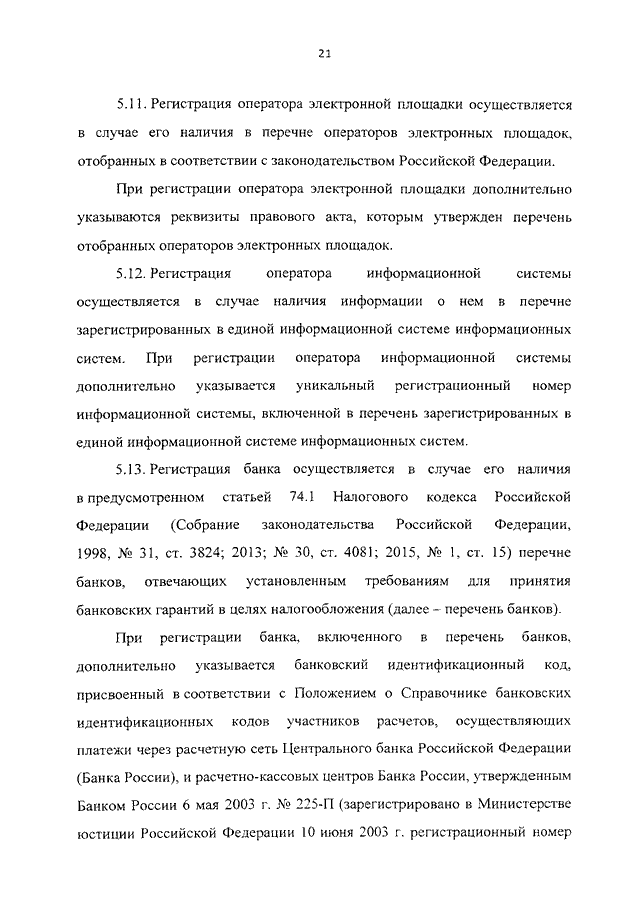 21

5.11. Регистрация оператора электронной площадки осуществляется в случае его наличия в перечне операторов электронных площадок, отобранных в соответствии с законодательством Российской Федерации.

При регистрации оператора электронной площадки дополнительно указываются реквизиты правового акта, которым утвержден перечень отобранных операторов электронных площадок.

5.12. Регистрация оператора информационной системы осуществляется в случае наличия информации о нем в перечне зарегистрированных в единой информационной системе информационных систем. При регистрации оператора информационной системы дополнительно указывается уникальный регистрационный номер информационной системы, включенной в перечень зарегистрированных в единой информационной системе информационных систем.

5.13. Регистрация банка осуществляется в случае его наличия в предусмотренном статьей 74.1 Налогового кодекса Российской Федерации (Собрание законодательства Российской Федерации, 1998, № 31, ст. 3824; 2013; № 30, ст. 4081; 2015, № 1, ст. 15) перечне банков, отвечающих установленным требованиям для принятия банковских гарантий в целях налогообложения (далее – перечень банков).

При регистрации банка, включенного в перечень банков, дополнительно указывается банковский идентификационный код, присвоенный в соответствии с Положением о Справочнике банковских идентификационных кодов участников расчетов, осуществляющих платежи через расчетную сеть Центрального банка Российской Федерации (Банка России), и расчетно-кассовых центров Банка России, утвержденным Банком России 6 мая 2003 г. № 225-П (зарегистрировано в Министерстве юстиции Российской Федерации 10 июня 2003 г. регистрационный номер